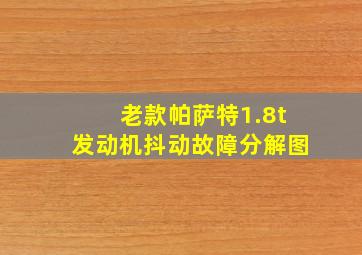 老款帕萨特1.8t
发动机抖动故障分解图